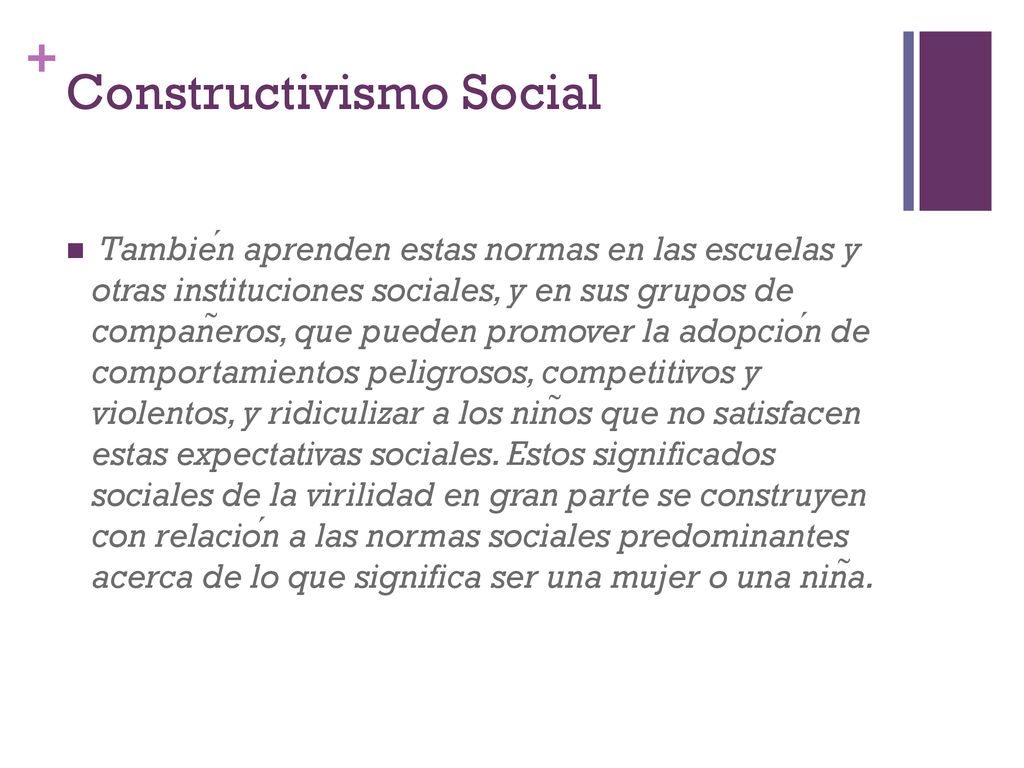 +
Constructivismo Social

También aprenden estas normas en las escuelas y otras instituciones sociales, y en sus grupos de compañeros, que pueden promover la adopción de comportamientos peligrosos, competitivos y violentos, y ridiculizar a los niños que no satisfacen estas expectativas sociales. Estos significados sociales de la virilidad en gran parte se construyen con relación a las normas sociales predominantes acerca de lo que significa ser una mujer o una niña.